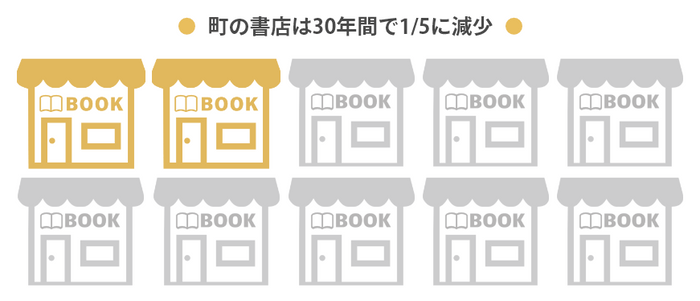 町の書店は30年間で1/5に減少

BOOK BOOK BOOK BOOK BOOK
BOOK BOOK BOOK BOOK BOOK